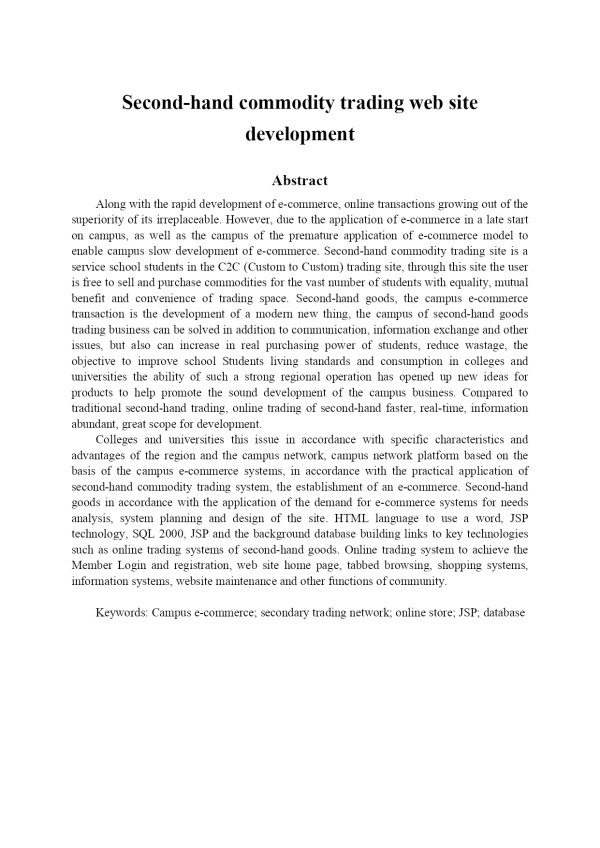 Second-hand commodity trading web site development

Abstract

Along with the rapid development of e-commerce, online transactions growing out of the superiority of its irreplaceable. However, due to the application of e-commerce in a late start on campus, as well as the campus of the premature application of e-commerce model to enable campus slow development of e-commerce. Second-hand commodity trading site is a service school students in the C2C (Custom to Custom) trading site, through this site the user is free to sell and purchase commodities for the vast number of students with equality, mutual benefit and convenience of trading space. Second-hand goods, the campus e-commerce transaction is the development of a modern new thing, the campus of second-hand goods trading business can be solved in addition to communication, information exchange and other issues, but also can increase in real purchasing power of students, reduce wastage, the objective to improve school Students living standards and consumption in colleges and universities the ability of such a strong regional operation has opened up new ideas for products to help promote the sound development of the campus business. Compared to traditional second-hand trading, online trading of second-hand faster, real-time, information abundant, great scope for development.

Colleges and universities this issue in accordance with specific characteristics and advantages of the region and the campus network, campus network platform based on the basis of the campus e-commerce systems, in accordance with the practical application of second-hand commodity trading system, the establishment of an e-commerce. Second-hand goods in accordance with the application of the demand for e-commerce systems for needs analysis, system planning and design of the site. HTML language to use a word, JSP technology, SQL 2000, JSP and the background database building links to key technologies such as online trading systems of second-hand goods. Online trading system to achieve the Member Login and registration, web site home page, tabbed browsing, shopping systems, information systems, website maintenance and other functions of community.

Keywords: Campus e-commerce; secondary trading network; online store; JSP; database